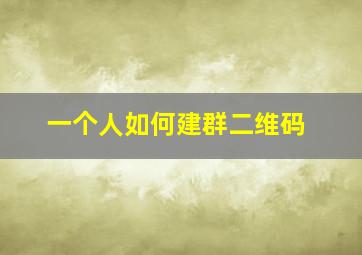 一个人如何建群二维码